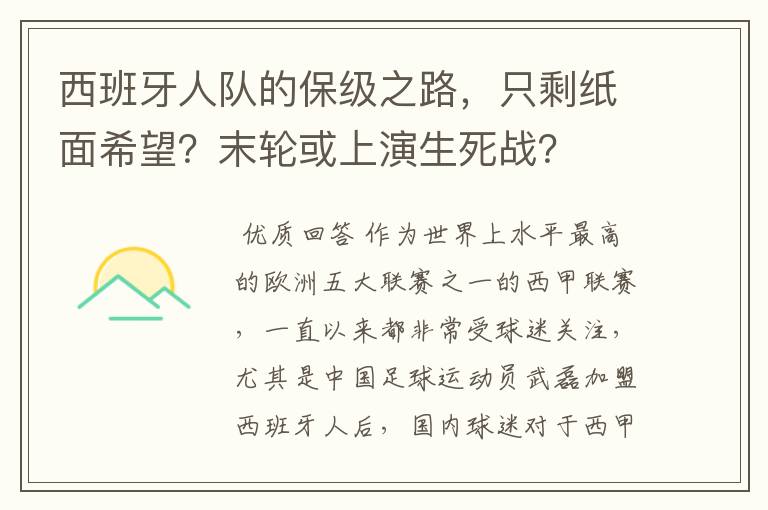 西班牙人队的保级之路，只剩纸面希望？末轮或上演生死战？

优质回答 作为世界上水平最高的欧洲五大联赛之一的西甲联赛，一直以来都非常受球迷关注，尤其是中国足球运动员武磊加盟西班牙人后，国内球迷对于西甲